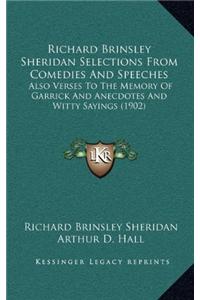 Richard Brinsley Sheridan Selections From Comedies And Speeches
Also Verses To The Memory Of Garrick And Anecdotes And Witty Sayings (1902)

LKR

Richard Brinsley Sheridan
Arthur D. Hall

Kessinger Legacy Reprints